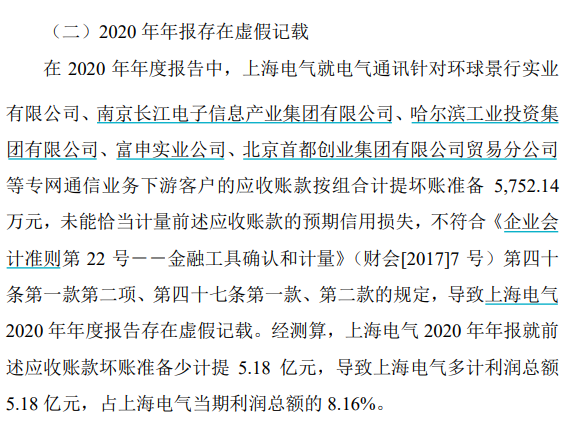 （二）2020年年报存在虚假记载

在2020年年度报告中，上海电气就电气通讯针对环球景行实业有限公司、南京长江电子信息产业集团有限公司、哈尔滨工业投资集团有限公司、富申实业公司、北京首都创业集团有限公司贸易分公司等专网通信业务下游客户的应收账款按组合计提坏账准备5,752.14万元，未能恰当计量前述应收账款的预期信用损失，不符合《企业会计准则第22号——金融工具确认和计量》（财会[2017]7号）第四十条第一款第二项、第四十七条第一款、第二款的规定，导致上海电气2020年年度报告存在虚假记载。经测算，上海电气2020年年报就前述应收账款坏账准备少计提5.18亿元，导致上海电气多计利润总额5.18亿元，占上海电气当期利润总额的8.16%。